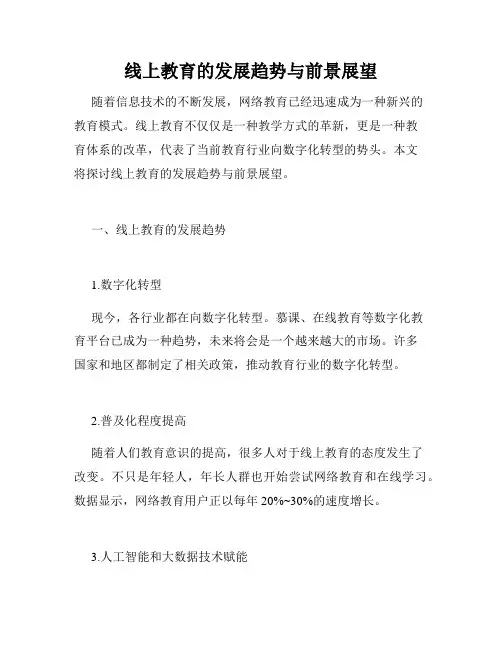 线上教育的发展趋势与前景展望

随着信息技术的不断发展，网络教育已经迅速成为一种新兴的教育模式。线上教育不仅仅是一种教学方式的革新，更是一种教育体系的改革，代表了当前教育行业向数字化转型的势头。本文将探讨线上教育的发展趋势与前景展望。

一、线上教育的发展趋势

1.数字化转型

现今，各行业都在向数字化转型。慕课、在线教育等数字化教育平台已成为一种趋势，未来将会是一个越来越大的市场。许多国家和地区都制定了相关政策，推动教育行业的数字化转型。

2.普及化程度提高

随着人们教育意识的提高，很多人对于线上教育的态度发生了改变。不只是年轻人，年长人群也开始尝试网络教育和在线学习。数据显示，网络教育用户正以每年 20%~30%的速度增长。

3.人工智能和大数据技术赋能